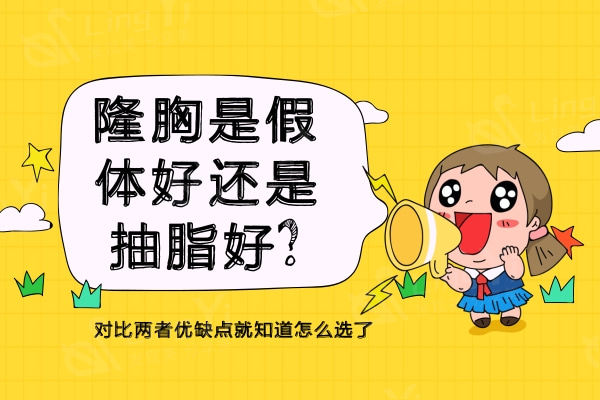 隆胸是假体好还是抽脂好?

对比两者优缺点就知道怎么选了